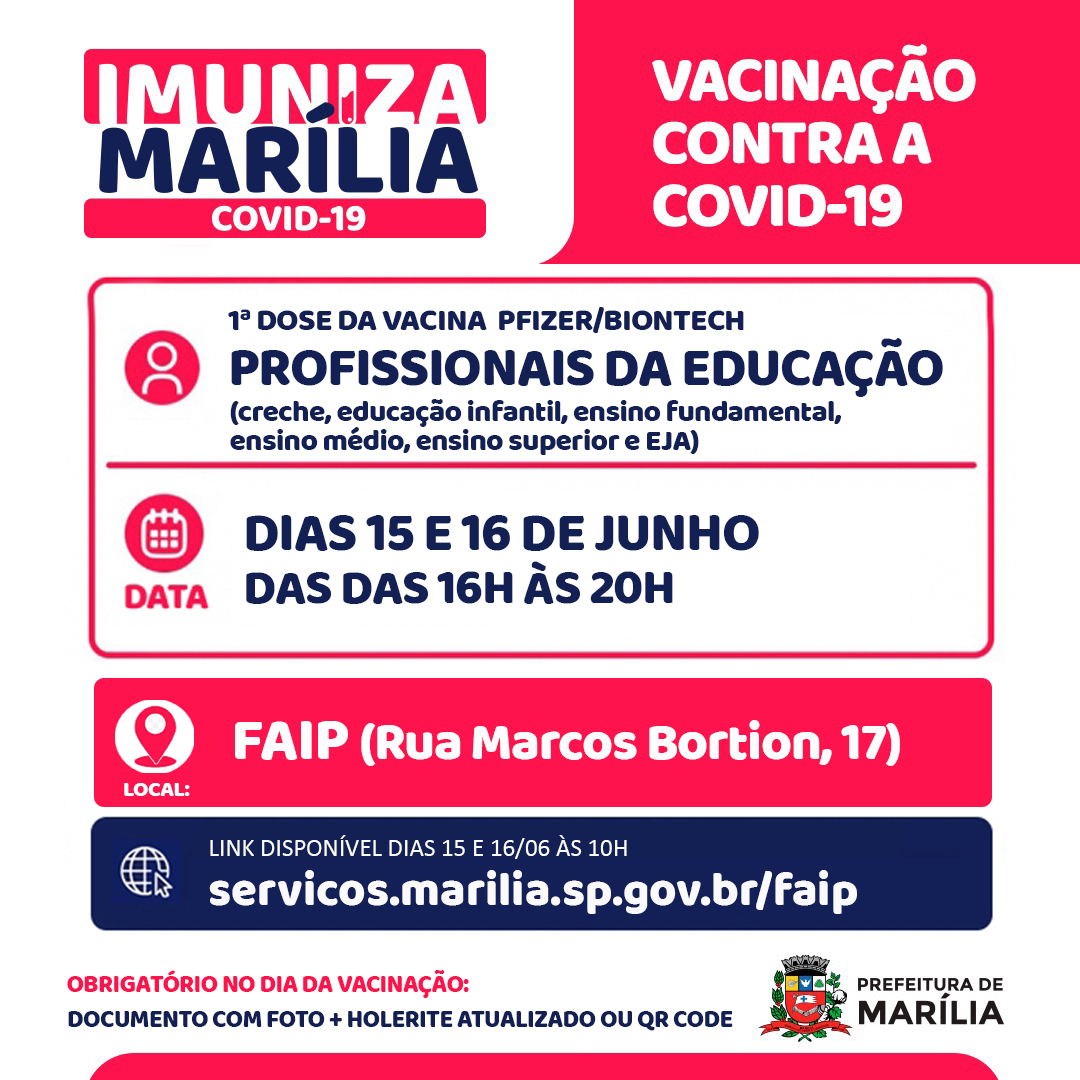 IMUNIZA
MARÍLIA
COVID-19

VACINAÇÃO
CONTRA A
COVID-19

1ª DOSE DA VACINA PFIZER/BIONTECH
PROFISSIONAIS DA EDUCAÇÃO
(creche, educação infantil, ensino fundamental, ensino médio, ensino superior e EJA)

DATA
DIAS 15 E 16 DE JUNHO
DAS DAS 16H ÀS 20H

LOCAL:
FAIP (Rua Marcos Bortion, 17)

LINK DISPONÍVEL DIAS 15 E 16/06 ÀS 10H
servicos.marilia.sp.gov.br/faip

OBRIGATÓRIO NO DIA DA VACINAÇÃO:
DOCUMENTO COM FOTO + HOLERITE ATUALIZADO OU QR CODE

PREFEITURA DE
MARÍLIA